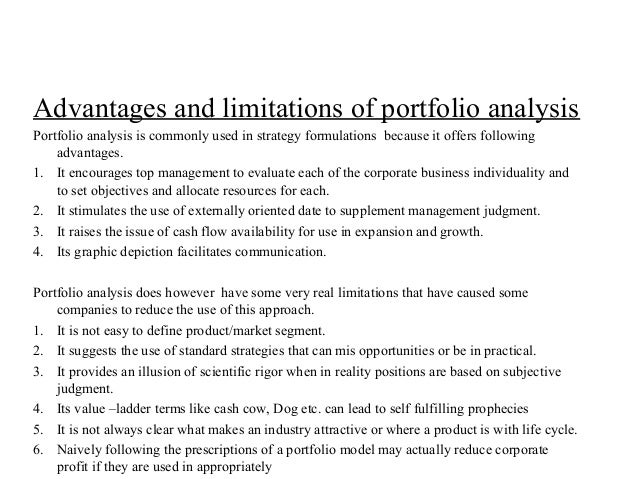 Advantages and limitations of portfolio analysis

Portfolio analysis is commonly used in strategy formulations because it offers following advantages.

1. It encourages top management to evaluate each of the corporate business individuality and to set objectives and allocate resources for each.
2. It stimulates the use of externally oriented date to supplement management judgment.
3. It raises the issue of cash flow availability for use in expansion and growth.
4. Its graphic depiction facilitates communication.

Portfolio analysis does however have some very real limitations that have caused some companies to reduce the use of this approach.

1. It is not easy to define product/market segment.
2. It suggests the use of standard strategies that can mis opportunities or be in practical.
3. It provides an illusion of scientific rigor when in reality positions are based on subjective judgment.
4. Its value –ladder terms like cash cow, Dog etc. can lead to self fulfilling prophecies
5. It is not always clear what makes an industry attractive or where a product is with life cycle.
6. Naively following the prescriptions of a portfolio model may actually reduce corporate profit if they are used in appropriately